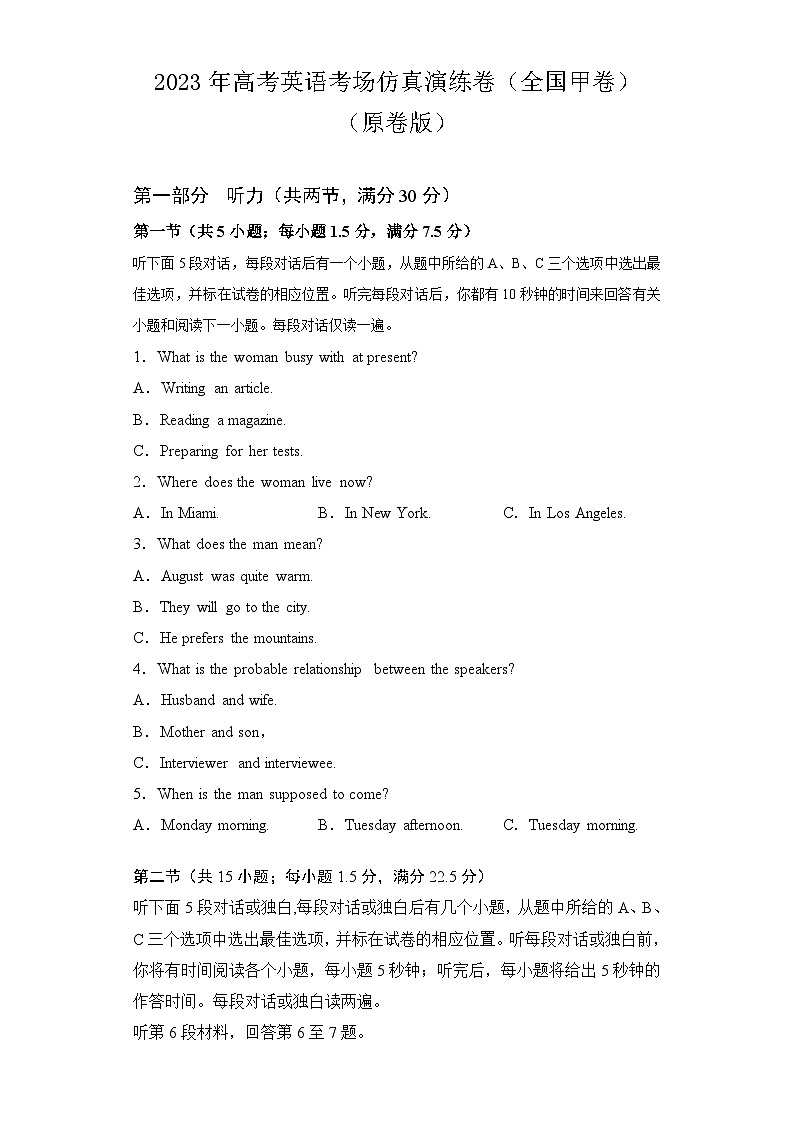 2023 年高考英语考场仿真演练卷（全国甲卷）
（原卷版）

第一部分　听力（共两节，满分 30 分）

第一节（共 5 小题；每小题 1.5 分，满分 7.5 分）

听下面 5 段对话，每段对话后有一个小题，从题中所给的 A、B、C 三个选项中选出最佳选项，并标在试卷的相应位置。听完每段对话后，你都有 10 秒钟的时间来回答有关小题和阅读下一小题。每段对话仅读一遍。

1．What is the woman busy with at present?

A．Writing an article.

B．Reading a magazine.

C．Preparing for her tests.

2．Where does the woman live now?

A．In Miami.　　B．In New York.　　C．In Los Angeles.

3．What does the man mean?

A．August was quite warm.

B．They will go to the city.

C．He prefers the mountains.

4．What is the probable relationship between the speakers?

A．Husband and wife.

B．Mother and son，

C．Interviewer and interviewee.

5．When is the man supposed to come?

A．Monday morning.　　B．Tuesday afternoon.　　C．Tuesday morning.

第二节（共 15 小题；每小题 1.5 分，满分 22.5 分）

听下面 5 段对话或独白,每段对话或独白后有几个小题，从题中所给的 A、B、C 三个选项中选出最佳选项，并标在试卷的相应位置。听每段对话或独白前，你将有时间阅读各个小题，每小题 5 秒钟；听完后，每小题将给出 5 秒钟的作答时间。每段对话或独白读两遍。

听第 6 段材料，回答第 6 至 7 题。